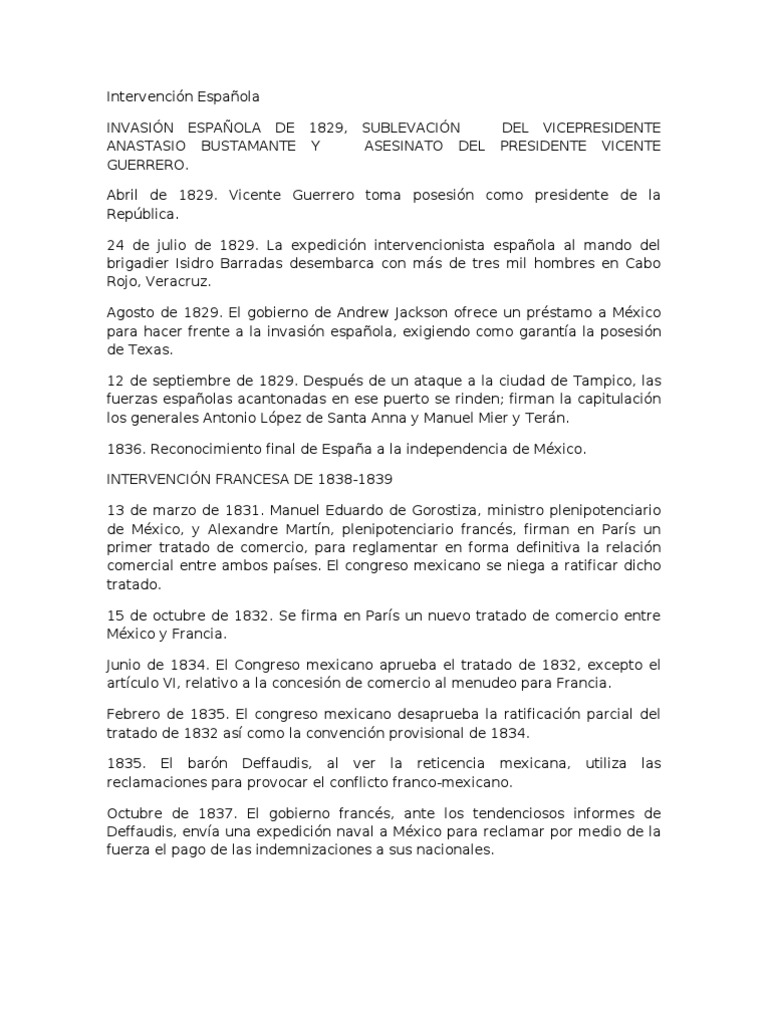 Intervención Española

INVASIÓN ESPAÑOLA DE 1829, SUBLEVACIÓN DEL VICEPRESIDENTE ANASTASIO BUSTAMANTE Y ASESINATO DEL PRESIDENTE VICENTE GUERRERO.

Abril de 1829. Vicente Guerrero toma posesión como presidente de la República.

24 de julio de 1829. La expedición intervencionista española al mando del brigadier Isidro Barradas desembarca con más de tres mil hombres en Cabo Rojo, Veracruz.

Agosto de 1829. El gobierno de Andrew Jackson ofrece un préstamo a México para hacer frente a la invasión española, exigiendo como garantía la posesión de Texas.

12 de septiembre de 1829. Después de un ataque a la ciudad de Tampico, las fuerzas españolas acantonadas en ese puerto se rinden; firman la capitulación los generales Antonio López de Santa Anna y Manuel Mier y Terán.

1836. Reconocimiento final de España a la independencia de México.

INTERVENCIÓN FRANCESA DE 1838-1839

13 de marzo de 1831. Manuel Eduardo de Gorostiza, ministro plenipotenciario de México, y Alexandre Martín, plenipotenciario francés, firman en París un primer tratado de comercio, para reglamentar en forma definitiva la relación comercial entre ambos países. El congreso mexicano se niega a ratificar dicho tratado.

15 de octubre de 1832. Se firma en París un nuevo tratado de comercio entre México y Francia.

Junio de 1834. El Congreso mexicano aprueba el tratado de 1832, excepto el artículo VI, relativo a la concesión de comercio al menudeo para Francia.

Febrero de 1835. El congreso mexicano desaprueba la ratificación parcial del tratado de 1832 así como la convención provisional de 1834.

1835. El barón Deffaudis, al ver la reticencia mexicana, utiliza las reclamaciones para provocar el conflicto franco-mexicano.

Octubre de 1837. El gobierno francés, ante los tendenciosos informes de Deffaudis, envía una expedición naval a México para reclamar por medio de la fuerza el pago de las indemnizaciones a sus nacionales.